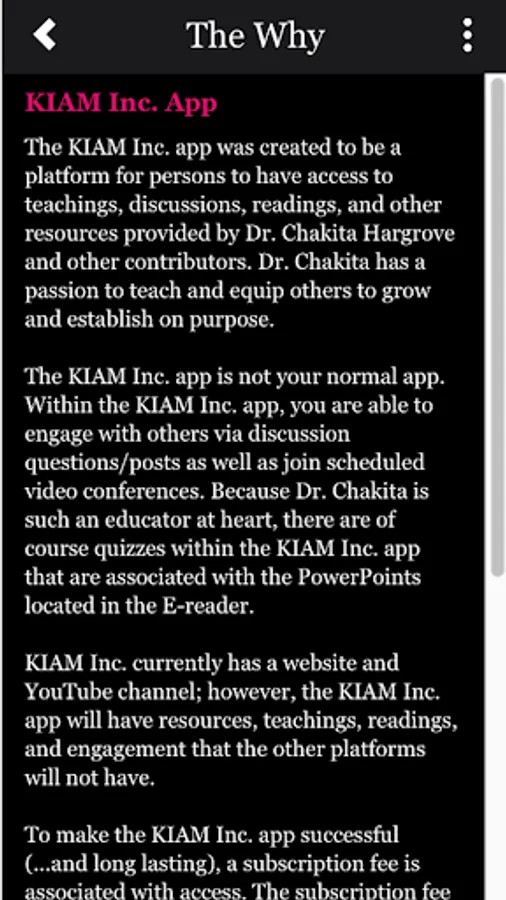 The Why

KIAM Inc. App

The KIAM Inc. app was created to be a platform for persons to have access to teachings, discussions, readings, and other resources provided by Dr. Chakita Hargrove and other contributors. Dr. Chakita has a passion to teach and equip others to grow and establish on purpose.

The KIAM Inc. app is not your normal app. Within the KIAM Inc. app, you are able to engage with others via discussion questions/posts as well as join scheduled video conferences. Because Dr. Chakita is such an educator at heart, there are of course quizzes within the KIAM Inc. app that are associated with the PowerPoints located in the E-reader.

KIAM Inc. currently has a website and YouTube channel; however, the KIAM Inc. app will have resources, teachings, readings, and engagement that the other platforms will not have.

To make the KIAM Inc. app successful (...and long lasting), a subscription fee is associated with access. The subscription fee